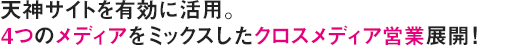 天神サイトを有効に活用。
4つのメディアをミックスしたクロスメディア営業展開！